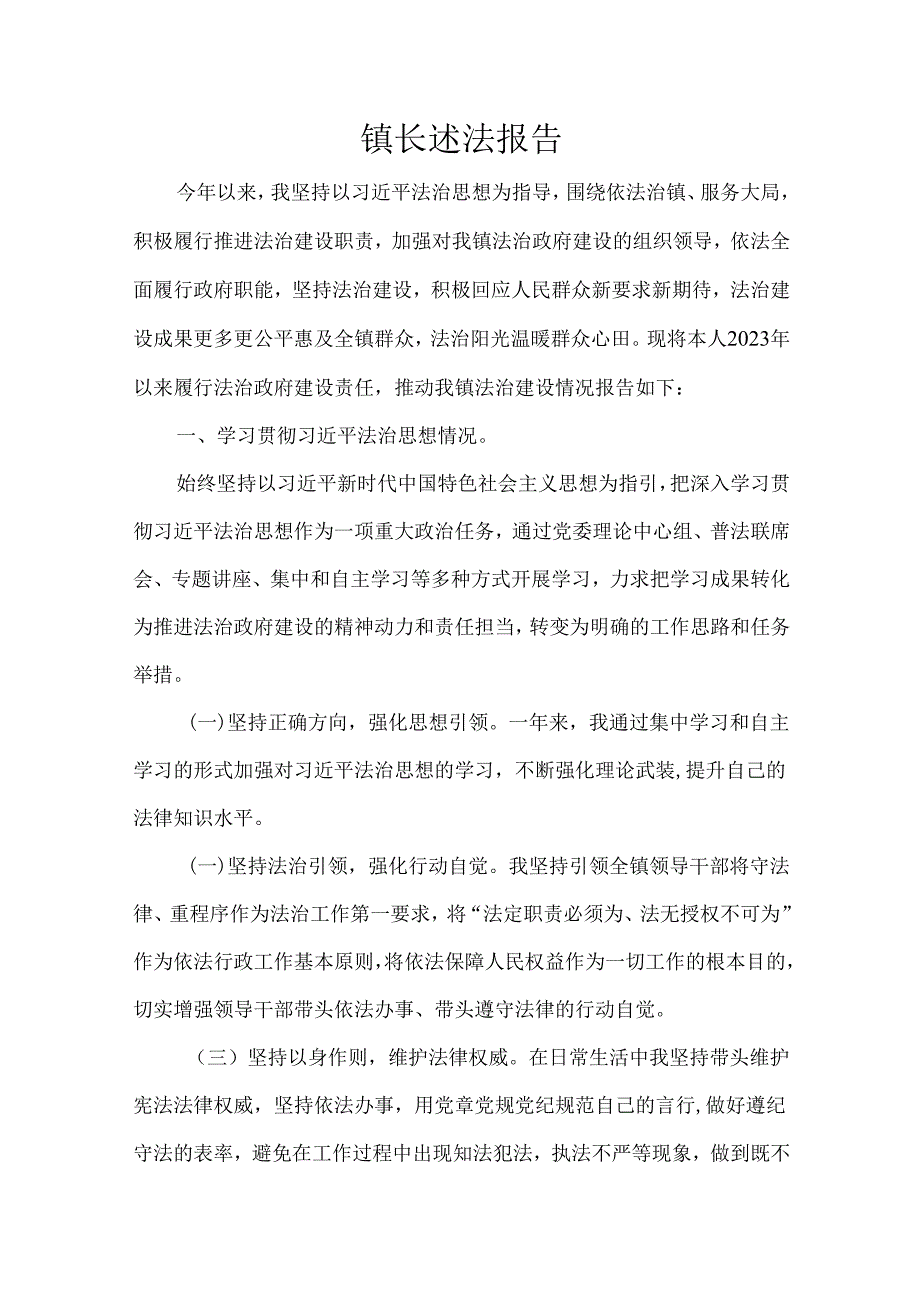 镇长述法报告

今年以来，我坚持以习近平法治思想为指导，围绕依法治镇、服务大局，积极履行推进法治建设职责，加强对我镇法治政府建设的组织领导，依法全面履行政府职能，坚持法治建设，积极回应人民群众新要求新期待，法治建设成果更多更公平惠及全镇群众，法治阳光温暖群众心田。现将本人2023年以来履行法治政府建设责任，推动我镇法治建设情况报告如下：

一、学习贯彻习近平法治思想情况。

始终坚持以习近平新时代中国特色社会主义思想为指引，把深入学习贯彻习近平法治思想作为一项重大政治任务，通过党委理论中心组、普法联席会、专题讲座、集中和自主学习等多种方式开展学习，力求把学习成果转化为推进法治政府建设的精神动力和责任担当，转变为明确的工作思路和任务举措。

(一)坚持正确方向，强化思想引领。一年来，我通过集中学习和自主学习的形式加强对习近平法治思想的学习，不断强化理论武装,提升自己的法律知识水平。

(一)坚持法治引领，强化行动自觉。我坚持引领全镇领导干部将守法律、重程序作为法治工作第一要求，将“法定职责必须为、法无授权不可为”作为依法行政工作基本原则,将依法保障人民权益作为一切工作的根本目的，切实增强领导干部带头依法办事、带头遵守法律的行动自觉。

（三）坚持以身作则，维护法律权威。在日常生活中我坚持带头维护宪法法律权威，坚持依法办事，用党章党规党纪规范自己的言行,做好遵纪守法的表率，避免在工作过程中出现知法犯法，执法不严等现象，做到既不